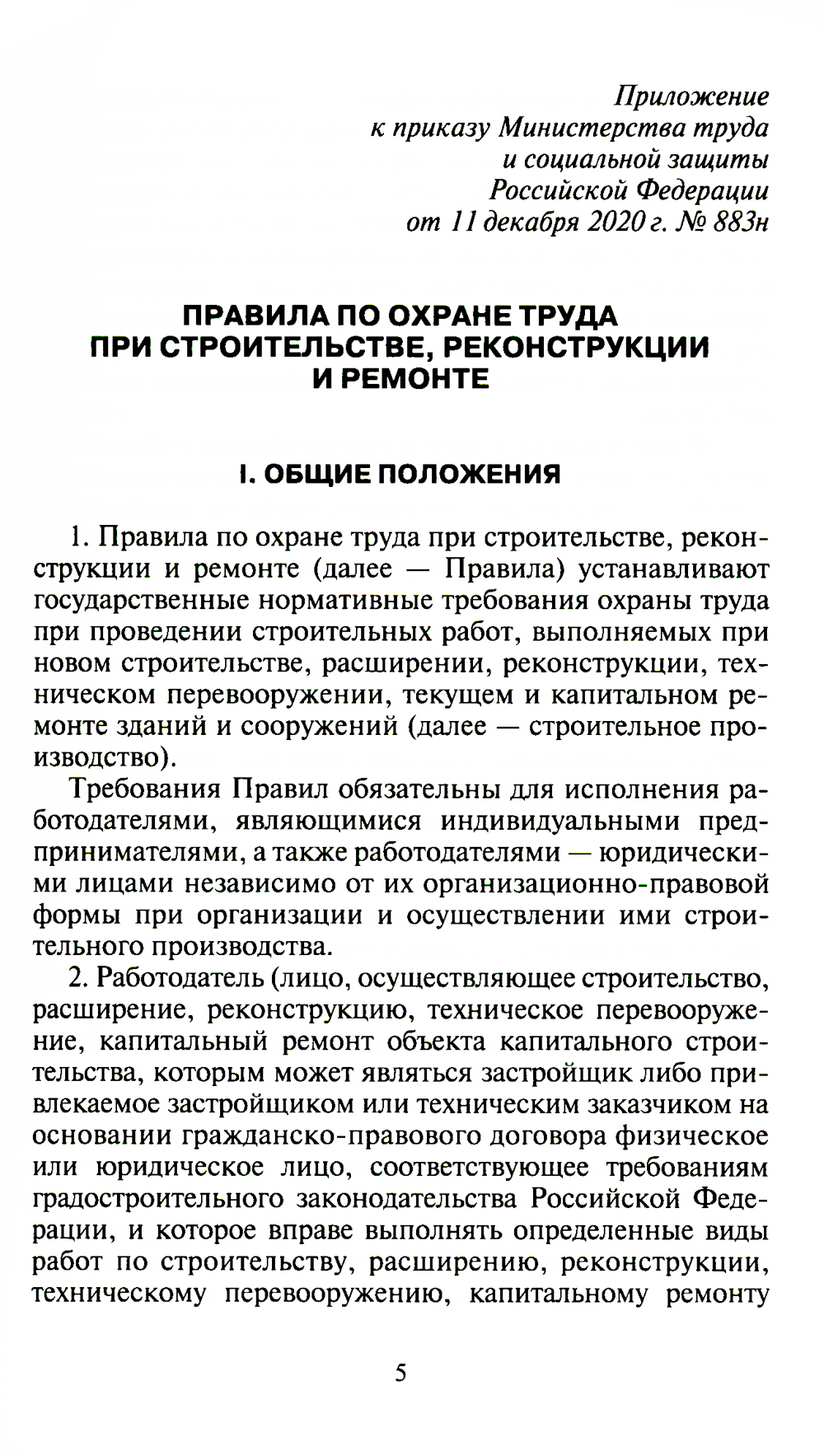 Приложение
к приказу Министерства труда
и социальной защиты
Российской Федерации
от 11 декабря 2020 г. № 883н

ПРАВИЛА ПО ОХРАНЕ ТРУДА
ПРИ СТРОИТЕЛЬСТВЕ, РЕКОНСТРУКЦИИ
И РЕМОНТЕ

I. ОБЩИЕ ПОЛОЖЕНИЯ

1. Правила по охране труда при строительстве, реконструкции и ремонте (далее — Правила) устанавливают государственные нормативные требования охраны труда при проведении строительных работ, выполняемых при новом строительстве, расширении, реконструкции, техническом перевооружении, текущем и капитальном ремонте зданий и сооружений (далее — строительное производство).

Требования Правил обязательны для исполнения работодателями, являющимися индивидуальными предпринимателями, а также работодателями — юридическими лицами независимо от их организационно-правовой формы при организации и осуществлении ими строительного производства.

2. Работодатель (лицо, осуществляющее строительство, расширение, реконструкцию, техническое перевооружение, капитальный ремонт объекта капитального строительства, которым может являться застройщик либо привлекаемое застройщиком или техническим заказчиком на основании гражданско-правового договора физическое или юридическое лицо, соответствующее требованиям градостроительного законодательства Российской Федерации, и которое вправе выполнять определенные виды работ по строительству, расширению, реконструкции, техническому перевооружению, капитальному ремонту

5